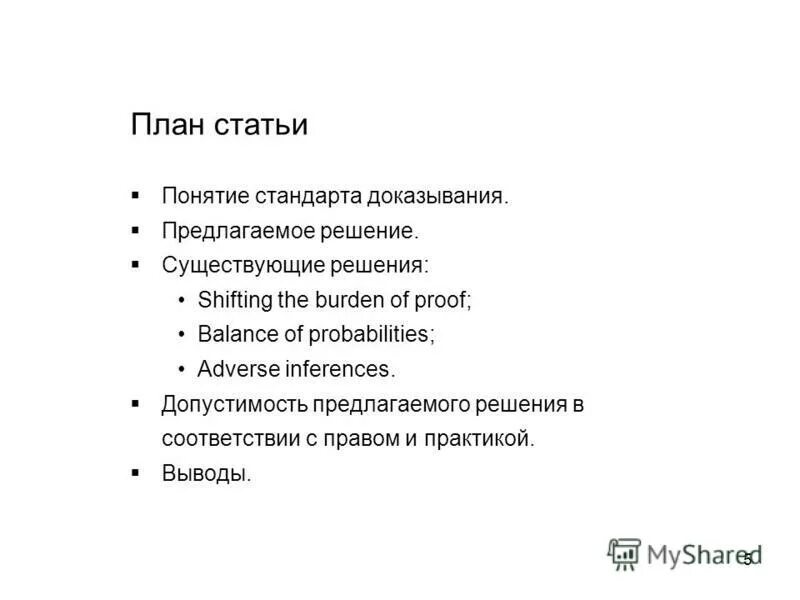 План статьи

▪ Понятие стандарта доказывания.
▪ Предлагаемое решение.
▪ Существующие решения:
• Shifting the burden of proof;
• Balance of probabilities;
• Adverse inferences.
▪ Допустимость предлагаемого решения в соответствии с правом и практикой.
▪ Выводы.

MyShared
5